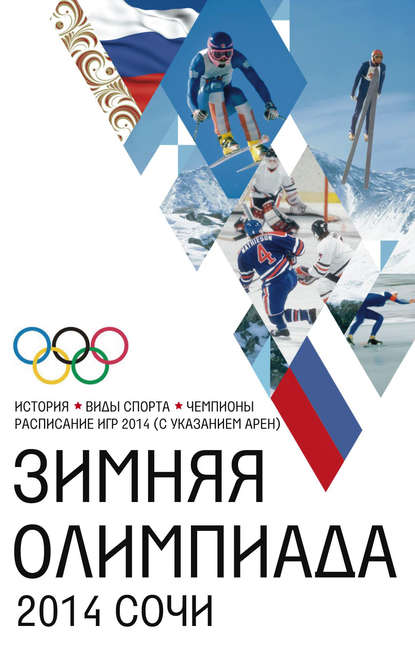 MATHIESON
4

ИСТОРИЯ ★ ВИДЫ СПОРТА ★ ЧЕМПИОНЫ
РАСПИСАНИЕ ИГР 2014 (С УКАЗАНИЕМ АРЕН)

ЗИМНЯЯ
ОЛИМПИАДА
2014 СОЧИ